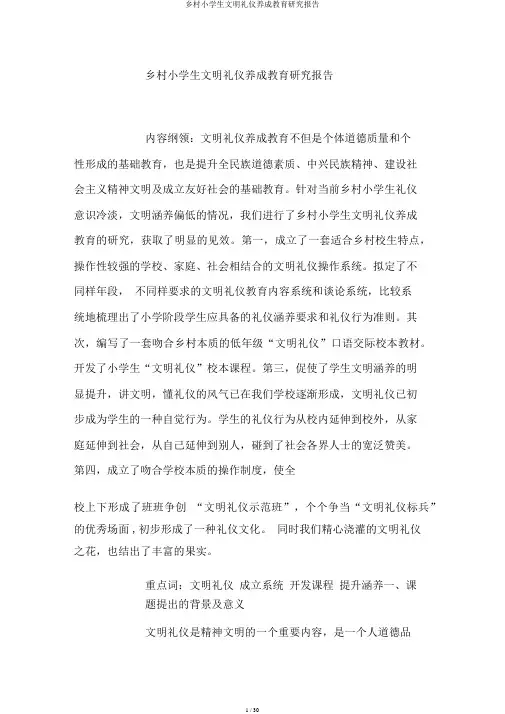 乡村小学生文明礼仪养成教育研究报告

乡村小学生文明礼仪养成教育研究报告

内容纲领：文明礼仪养成教育不但是个体道德质量和个性形成的基础教育，也是提升全民族道德素质、中兴民族精神、建设社会主义精神文明及成立友好社会的基础教育。针对当前乡村小学生礼仪意识冷淡，文明涵养偏低的情况，我们进行了乡村小学生文明礼仪养成教育的研究，获取了明显的见效。第一，成立了一套适合乡村校生特点，操作性较强的学校、家庭、社会相结合的文明礼仪操作系统。拟定了不同样年段， 不同样要求的文明礼仪教育内容系统和谈论系统，比较系统地梳理出了小学阶段学生应具备的礼仪涵养要求和礼仪行为准则。其次，编写了一套吻合乡村本质的低年级“文明礼仪”口语交际校本教材。开发了小学生“文明礼仪”校本课程。第三，促使了学生文明涵养的明显提升，讲文明，懂礼仪的风气已在我们学校逐渐形成，文明礼仪已初步成为学生的一种自觉行为。学生的礼仪行为从校内延伸到校外，从家庭延伸到社会，从自己延伸到别人，碰到了社会各界人士的宽泛赞美。第四，成立了吻合学校本质的操作制度，使全

校上下形成了班班争创 “文明礼仪示范班”，个个争当“文明礼仪标兵”的优秀场面，初步形成了一种礼仪文化。 同时我们精心浇灌的文明礼仪之花，也结出了丰富的果实。

重点词：文明礼仪 成立系统 开发课程 提升涵养一、课题提出的背景及意义

文明礼仪是精神文明的一个重要内容，是一个人道德品

1 / 30